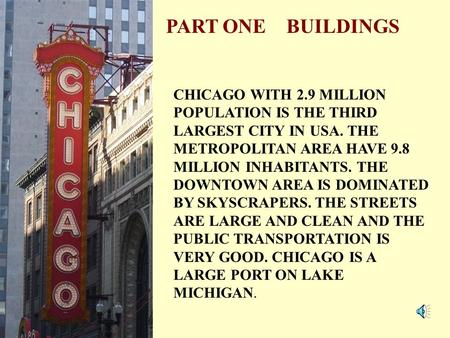 CHICAGO

PART ONE BUILDINGS

CHICAGO WITH 2.9 MILLION POPULATION IS THE THIRD LARGEST CITY IN USA. THE METROPOLITAN AREA HAVE 9.8 MILLION INHABITANTS. THE DOWNTOWN AREA IS DOMINATED BY SKYSCRAPERS. THE STREETS ARE LARGE AND CLEAN AND THE PUBLIC TRANSPORTATION IS VERY GOOD. CHICAGO IS A LARGE PORT ON LAKE MICHIGAN.